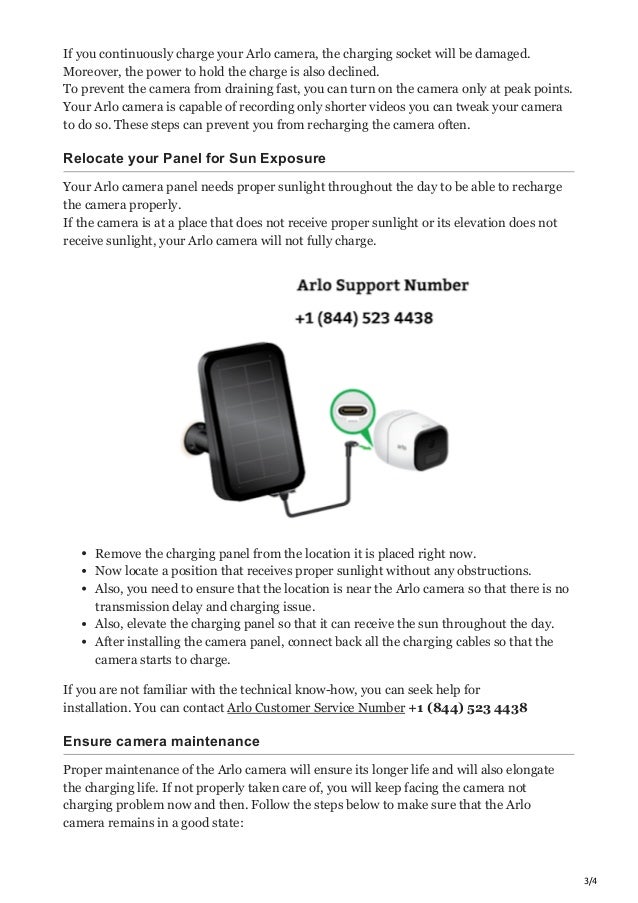 If you continuously charge your Arlo camera, the charging socket will be damaged. Moreover, the power to hold the charge is also declined.
To prevent the camera from draining fast, you can turn on the camera only at peak points. Your Arlo camera is capable of recording only shorter videos you can tweak your camera to do so. These steps can prevent you from recharging the camera often.

Relocate your Panel for Sun Exposure

Your Arlo camera panel needs proper sunlight throughout the day to be able to recharge the camera properly.
If the camera is at a place that does not receive proper sunlight or its elevation does not receive sunlight, your Arlo camera will not fully charge.

Arlo Support Number

+1 (844) 523 4438

arlo

- Remove the charging panel from the location it is placed right now.
- Now locate a position that receives proper sunlight without any obstructions.
- Also, you need to ensure that the location is near the Arlo camera so that there is no transmission delay and charging issue.
- Also, elevate the charging panel so that it can receive the sun throughout the day.
- After installing the camera panel, connect back all the charging cables so that the camera starts to charge.

If you are not familiar with the technical know-how, you can seek help for installation. You can contact Arlo Customer Service Number +1 (844) 523 4438

Ensure camera maintenance

Proper maintenance of the Arlo camera will ensure its longer life and will also elongate the charging life. If not properly taken care of, you will keep facing the camera not charging problem now and then. Follow the steps below to make sure that the Arlo camera remains in a good state:

3/4